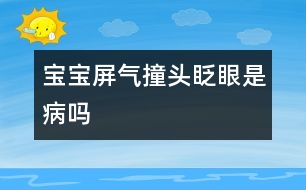 宝宝屏气撞头眨眼是病吗